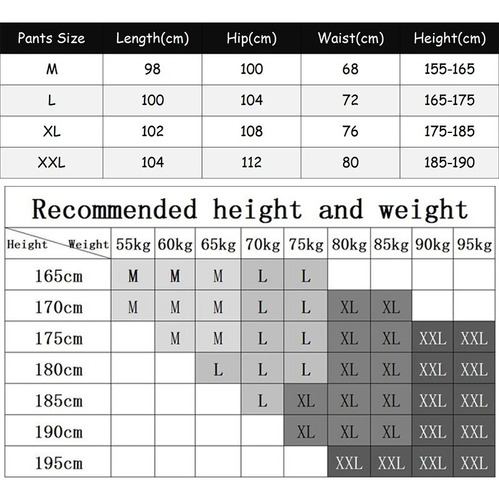 | Pants Size | Length(cm) | Hip(cm) | Waist(cm) | Height(cm) |
|---|---|---|---|---|
| M | 98 | 100 | 68 | 155-165 |
| L | 100 | 104 | 72 | 165-175 |
| XL | 102 | 108 | 76 | 175-185 |
| XXL | 104 | 112 | 80 | 185-190 |

Recommended height and weight

| Height Weight | 55kg | 60kg | 65kg | 70kg | 75kg | 80kg | 85kg | 90kg | 95kg |
|---|---|---|---|---|---|---|---|---|---|
| 165cm | M | M | M | L | L | | | | |
| 170cm | M | M | M | L | L | XL | XL | | |
| 175cm | | M | M | L | L | XL | XL | XXL | XXL |
| 180cm | | | L | L | L | XL | XL | XXL | XXL |
| 185cm | | | | L | XL | XL | XL | XXL | XXL |
| 190cm | | | | | XL | XL | XL | XXL | XXL |
| 195cm | | | | | | XXL | XXL | XXL | XXL |